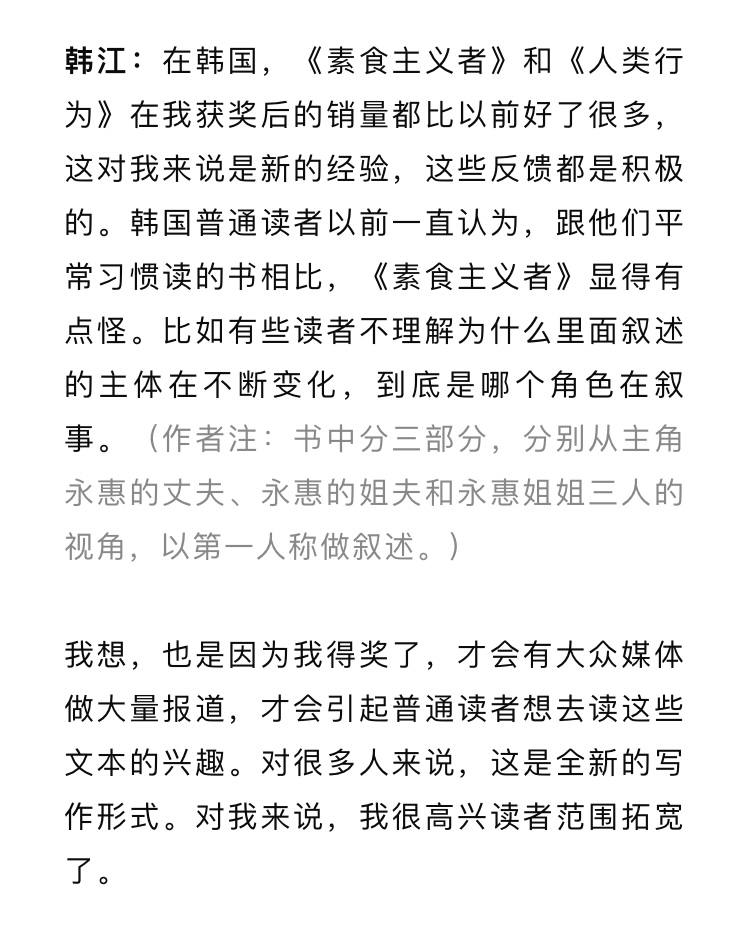 韩江：在韩国，《素食主义者》和《人类行为》在我获奖后的销量都比以前好了很多，这对我来说是新的经验，这些反馈都是积极的。韩国普通读者以前一直认为，跟他们平常习惯读的书相比，《素食主义者》显得有点怪。比如有些读者不理解为什么里面叙述的主体在不断变化，到底是哪个角色在叙事。（作者注：书中分三部分，分别从主角永惠的丈夫、永惠的姐夫和永惠姐姐三人的视角，以第一人称做叙述。）

我想，也是因为我得奖了，才会有大众媒体做大量报道，才会引起普通读者想去读这些文本的兴趣。对很多人来说，这是全新的写作形式。对我来说，我很高兴读者范围拓宽了。